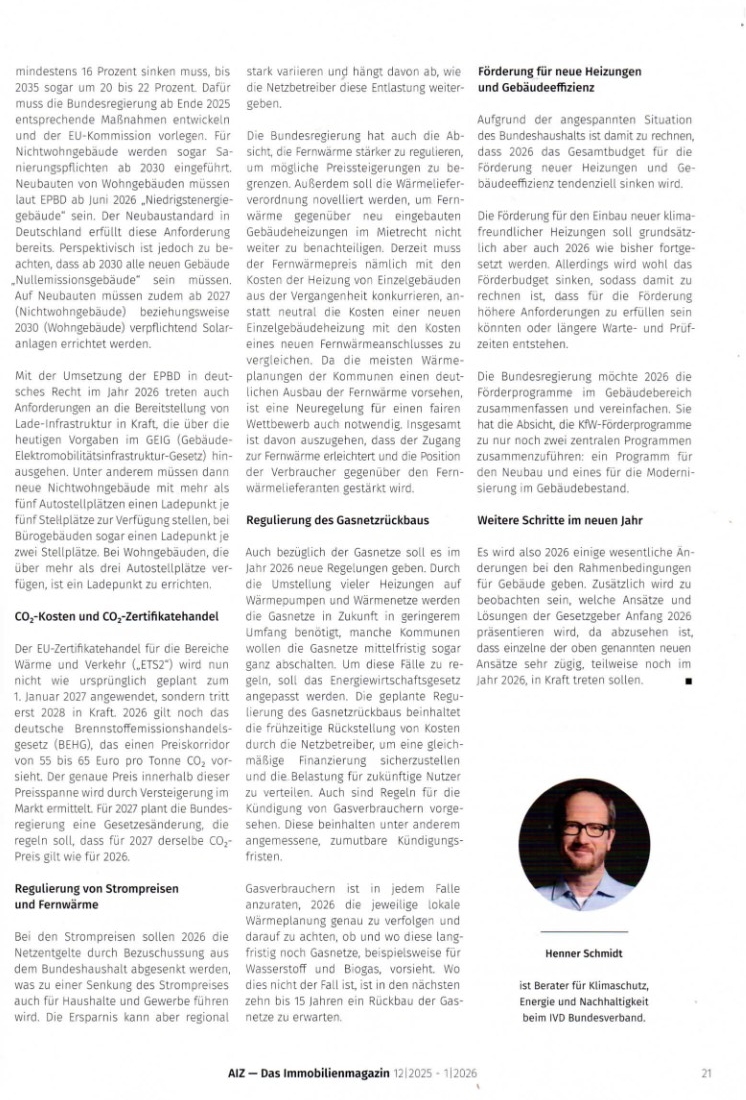 mindestens 16 Prozent sinken muss, bis 2035 sogar um 20 bis 22 Prozent. Dafür muss die Bundesregierung ab Ende 2025 entsprechende Maßnahmen entwickeln und der EU-Kommission vorlegen. Für Nichtwohngebäude werden sogar Sanierungspflichten ab 2030 eingeführt. Neubauten von Wohngebäuden müssen laut EPBD ab Juni 2026 „Niedrigstenergiegebäude" sein. Der Neubaustandard in Deutschland erfüllt diese Anforderung bereits. Perspektivisch ist jedoch zu beachten, dass ab 2030 alle neuen Gebäude „Nullemissionsgebäude" sein müssen. Auf Neubauten müssen zudem ab 2027 (Nichtwohngebäude) beziehungsweise 2030 (Wohngebäude) verpflichtend Solaranlagen errichtet werden.

Mit der Umsetzung der EPBD in deutsches Recht im Jahr 2026 treten auch Anforderungen an die Bereitstellung von Lade-Infrastruktur in Kraft, die über die heutigen Vorgaben im GEIG (Gebäude-Elektromobilitätsinfrastruktur-Gesetz) hinausgehen. Unter anderem müssen dann neue Nichtwohngebäude mit mehr als fünf Autostellplätzen einen Ladepunkt je fünf Stellplätze zur Verfügung stellen, bei Bürogebäuden sogar einen Ladepunkt je zwei Stellplätze. Bei Wohngebäuden, die über mehr als drei Autostellplätze verfügen, ist ein Ladepunkt zu errichten.

$CO_2$-Kosten und $CO_2$-Zertifikatehandel

Der EU-Zertifikatehandel für die Bereiche Wärme und Verkehr („ETS2") wird nun nicht wie ursprünglich geplant zum 1. Januar 2027 angewendet, sondern tritt erst 2028 in Kraft. 2026 gilt noch das deutsche Brennstoffemissionshandelsgesetz (BEHG), das einen Preiskorridor von 55 bis 65 Euro pro Tonne $CO_2$ vorsieht. Der genaue Preis innerhalb dieser Preisspanne wird durch Versteigerung im Markt ermittelt. Für 2027 plant die Bundesregierung eine Gesetzesänderung, die regeln soll, dass für 2027 derselbe $CO_2$-Preis gilt wie für 2026.

Regulierung von Strompreisen und Fernwärme

Bei den Strompreisen sollen 2026 die Netzentgelte durch Bezuschussung aus dem Bundeshaushalt abgesenkt werden, was zu einer Senkung des Strompreises auch für Haushalte und Gewerbe führen wird. Die Ersparnis kann aber regional stark variieren und hängt davon ab, wie die Netzbetreiber diese Entlastung weitergeben.

Die Bundesregierung hat auch die Absicht, die Fernwärme stärker zu regulieren, um mögliche Preissteigerungen zu begrenzen. Außerdem soll die Wärmelieferverordnung novelliert werden, um Fernwärme gegenüber neu eingebauten Gebäudeheizungen im Mietrecht nicht weiter zu benachteiligen. Derzeit muss der Fernwärmepreis nämlich mit den Kosten der Heizung von Einzelgebäuden aus der Vergangenheit konkurrieren, anstatt neutral die Kosten einer neuen Einzelgebäudeheizung mit den Kosten eines neuen Fernwärmeanschlusses zu vergleichen. Da die meisten Wärmeplanungen der Kommunen einen deutlichen Ausbau der Fernwärme vorsehen, ist eine Neuregelung für einen fairen Wettbewerb auch notwendig. Insgesamt ist davon auszugehen, dass der Zugang zur Fernwärme erleichtert und die Position der Verbraucher gegenüber den Fernwärmelieferanten gestärkt wird.

Regulierung des Gasnetzrückbaus

Auch bezüglich der Gasnetze soll es im Jahr 2026 neue Regelungen geben. Durch die Umstellung vieler Heizungen auf Wärmepumpen und Wärmenetze werden die Gasnetze in Zukunft in geringerem Umfang benötigt, manche Kommunen wollen die Gasnetze mittelfristig sogar ganz abschalten. Um diese Fälle zu regeln, soll das Energiewirtschaftsgesetz angepasst werden. Die geplante Regulierung des Gasnetzrückbaus beinhaltet die frühzeitige Rückstellung von Kosten durch die Netzbetreiber, um eine gleichmäßige Finanzierung sicherzustellen und die Belastung für zukünftige Nutzer zu verteilen. Auch sind Regeln für die Kündigung von Gasverbrauchern vorgesehen. Diese beinhalten unter anderem angemessene, zumutbare Kündigungsfristen.

Gasverbrauchern ist in jedem Falle anzuraten, 2026 die jeweilige lokale Wärmeplanung genau zu verfolgen und darauf zu achten, ob und wo diese langfristig noch Gasnetze, beispielsweise für Wasserstoff und Biogas, vorsieht. Wo dies nicht der Fall ist, ist in den nächsten zehn bis 15 Jahren ein Rückbau der Gasnetze zu erwarten.

Förderung für neue Heizungen und Gebäudeeffizienz

Aufgrund der angespannten Situation des Bundeshaushalts ist damit zu rechnen, dass 2026 das Gesamtbudget für die Förderung neuer Heizungen und Gebäudeeffizienz tendenziell sinken wird.

Die Förderung für den Einbau neuer klimafreundlicher Heizungen soll grundsätzlich aber auch 2026 wie bisher fortgesetzt werden. Allerdings wird wohl das Förderbudget sinken, sodass damit zu rechnen ist, dass für die Förderung höhere Anforderungen zu erfüllen sein könnten oder längere Warte- und Prüfzeiten entstehen.

Die Bundesregierung möchte 2026 die Förderprogramme im Gebäudebereich zusammenfassen und vereinfachen. Sie hat die Absicht, die KfW-Förderprogramme zu nur noch zwei zentralen Programmen zusammenzuführen: ein Programm für den Neubau und eines für die Modernisierung im Gebäudebestand.

Weitere Schritte im neuen Jahr

Es wird also 2026 einige wesentliche Änderungen bei den Rahmenbedingungen für Gebäude geben. Zusätzlich wird zu beobachten sein, welche Ansätze und Lösungen der Gesetzgeber Anfang 2026 präsentieren wird, da abzusehen ist, dass einzelne der oben genannten neuen Ansätze sehr zügig, teilweise noch im Jahr 2026, in Kraft treten sollen. ■

Henner Schmidt

ist Berater für Klimaschutz, Energie und Nachhaltigkeit beim IVD Bundesverband.

AIZ — Das Immobilienmagazin 12|2025 - 1|2026

21